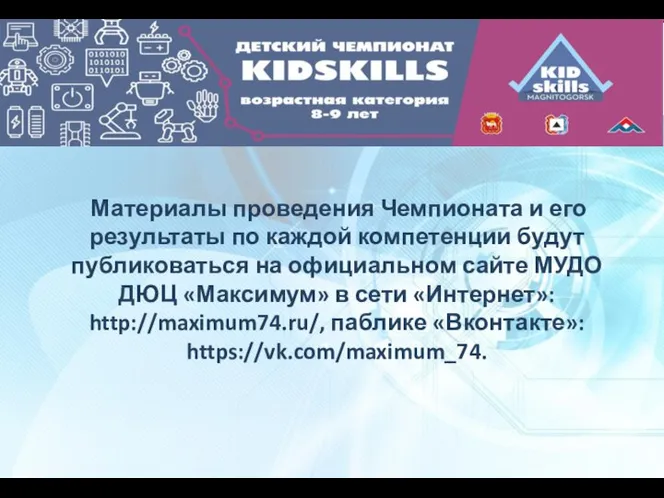 0101010
1010101
0110101

ДЕТСКИЙ ЧЕМПИОНАТ
KIDSKILLS
возрастная категория
8-9 лет

KID skills
MAGNITOGORSK

Материалы проведения Чемпионата и его результаты по каждой компетенции будут публиковаться на официальном сайте МУДО ДЮЦ «Максимум» в сети «Интернет»: http://maximum74.ru/, паблике «Вконтакте»: https://vk.com/maximum_74.